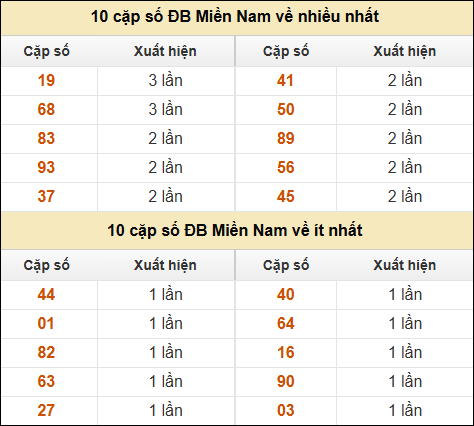 10 cặp số ĐB Miền Nam về nhiều nhất

| Cặp số | Xuất hiện | Cặp số | Xuất hiện |
|---|---|---|---|
| 19 | 3 lần | 41 | 2 lần |
| 68 | 3 lần | 50 | 2 lần |
| 83 | 2 lần | 89 | 2 lần |
| 93 | 2 lần | 56 | 2 lần |
| 37 | 2 lần | 45 | 2 lần |

10 cặp số ĐB Miền Nam về ít nhất

| Cặp số | Xuất hiện | Cặp số | Xuất hiện |
|---|---|---|---|
| 44 | 1 lần | 40 | 1 lần |
| 01 | 1 lần | 64 | 1 lần |
| 82 | 1 lần | 16 | 1 lần |
| 63 | 1 lần | 90 | 1 lần |
| 27 | 1 lần | 03 | 1 lần |